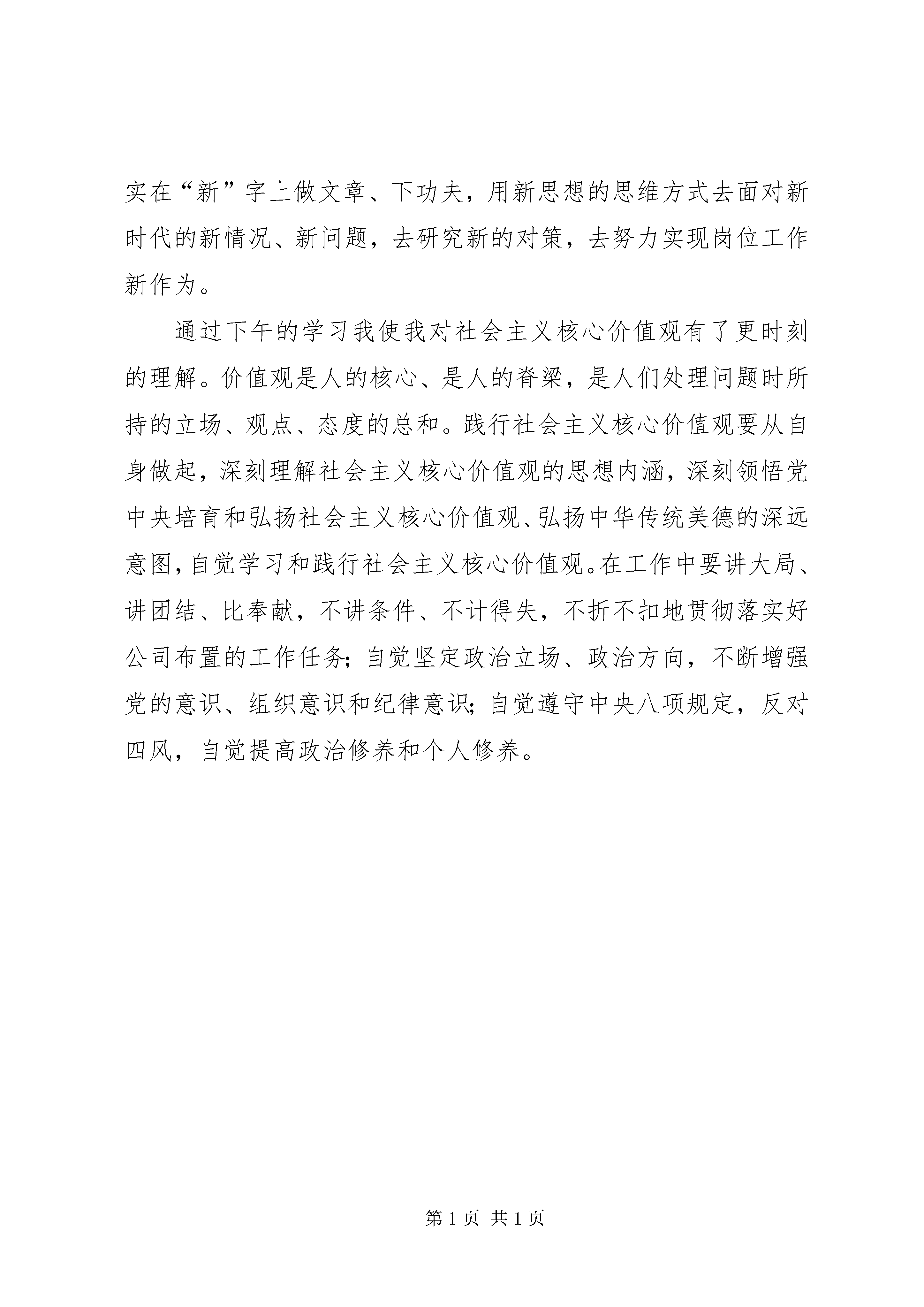 实在“新”字上做文章、下功夫，用新思想的思维方式去面对新时代的新情况、新问题，去研究新的对策，去努力实现岗位工作新作为。

通过下午的学习我使我对社会主义核心价值观有了更时刻的理解。价值观是人的核心、是人的脊梁，是人们处理问题时所持的立场、观点、态度的总和。践行社会主义核心价值观要从自身做起，深刻理解社会主义核心价值观的思想内涵，深刻领悟党中央培育和弘扬社会主义核心价值观、弘扬中华传统美德的深远意图，自觉学习和践行社会主义核心价值观。在工作中要讲大局、讲团结、比奉献，不讲条件、不计得失，不折不扣地贯彻落实好公司布置的工作任务；自觉坚定政治立场、政治方向，不断增强党的意识、组织意识和纪律意识；自觉遵守中央八项规定，反对四风，自觉提高政治修养和个人修养。

第 1 页 共 1 页